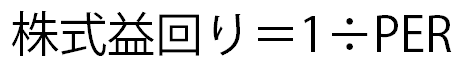 株式益回り＝1÷PER